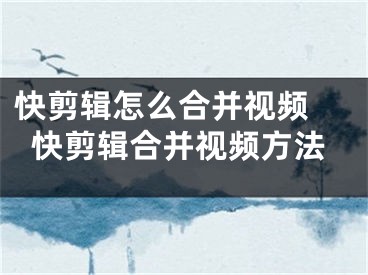 快剪辑怎么合并视频
快剪辑合并视频方法